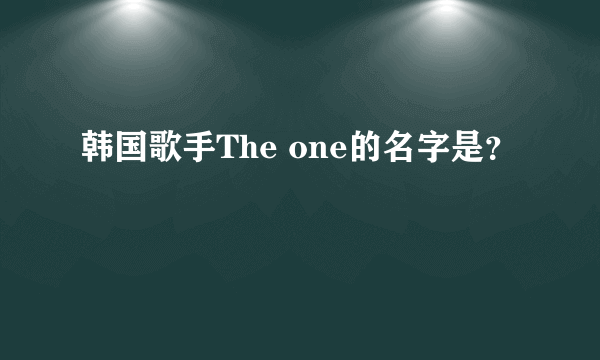 韩国歌手The one的名字是?